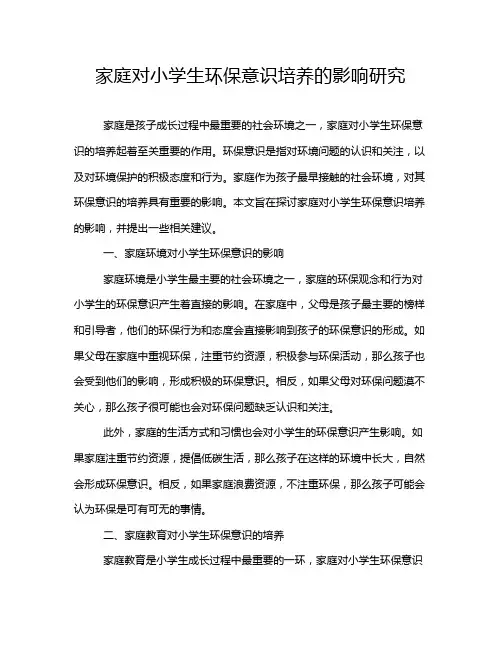 家庭对小学生环保意识培养的影响研究

家庭是孩子成长过程中最重要的社会环境之一，家庭对小学生环保意识的培养起着至关重要的作用。环保意识是指对环境问题的认识和关注，以及对环境保护的积极态度和行为。家庭作为孩子最早接触的社会环境，对其环保意识的培养具有重要的影响。本文旨在探讨家庭对小学生环保意识培养的影响，并提出一些相关建议。

一、家庭环境对小学生环保意识的影响

家庭环境是小学生最主要的社会环境之一，家庭的环保观念和行为对小学生的环保意识产生着直接的影响。在家庭中，父母是孩子最主要的榜样和引导者，他们的环保行为和态度会直接影响到孩子的环保意识的形成。如果父母在家庭中重视环保，注重节约资源，积极参与环保活动，那么孩子也会受到他们的影响，形成积极的环保意识。相反，如果父母对环保问题漠不关心，那么孩子很可能也会对环保问题缺乏认识和关注。

此外，家庭的生活方式和习惯也会对小学生的环保意识产生影响。如果家庭注重节约资源，提倡低碳生活，那么孩子在这样的环境中长大，自然会形成环保意识。相反，如果家庭浪费资源，不注重环保，那么孩子可能会认为环保是可有可无的事情。

二、家庭教育对小学生环保意识的培养

家庭教育是小学生成长过程中最重要的一环，家庭对小学生环保意识